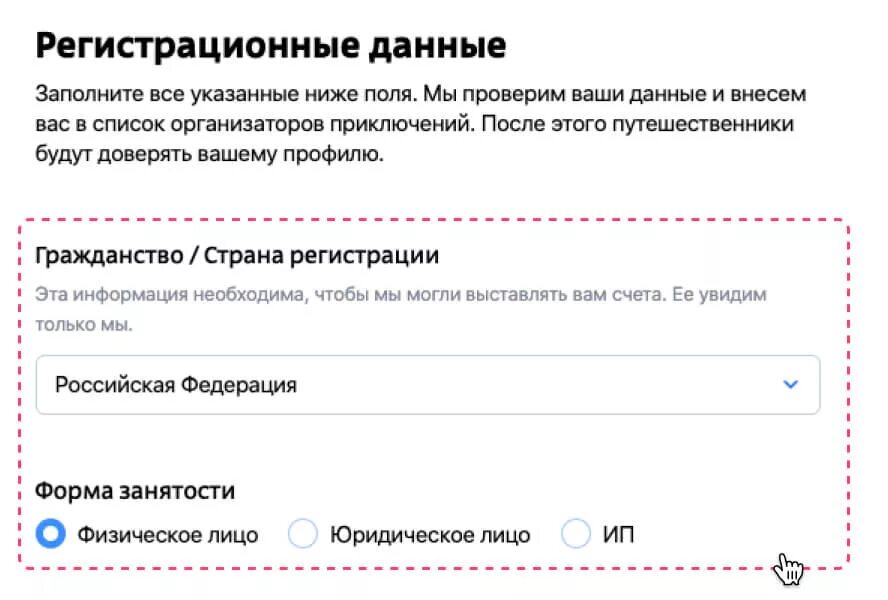 Регистрационные данные

Заполните все указанные ниже поля. Мы проверим ваши данные и внесем вас в список организаторов приключений. После этого путешественники будут доверять вашему профилю.

Гражданство / Страна регистрации

Эта информация необходима, чтобы мы могли выставлять вам счета. Ее увидим только мы.

Российская Федерация

Форма занятости

Физическое лицо
Юридическое лицо
ИП